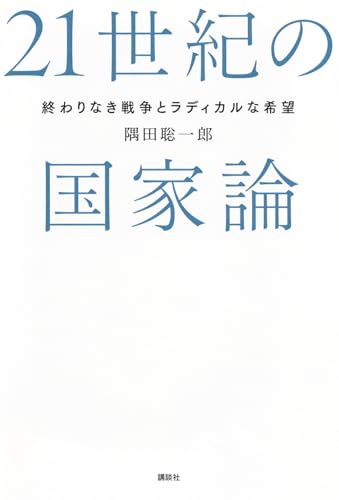 21世紀の

終わりなき戦争とラディカルな希望

隅田聡一郎

国家論

講談社